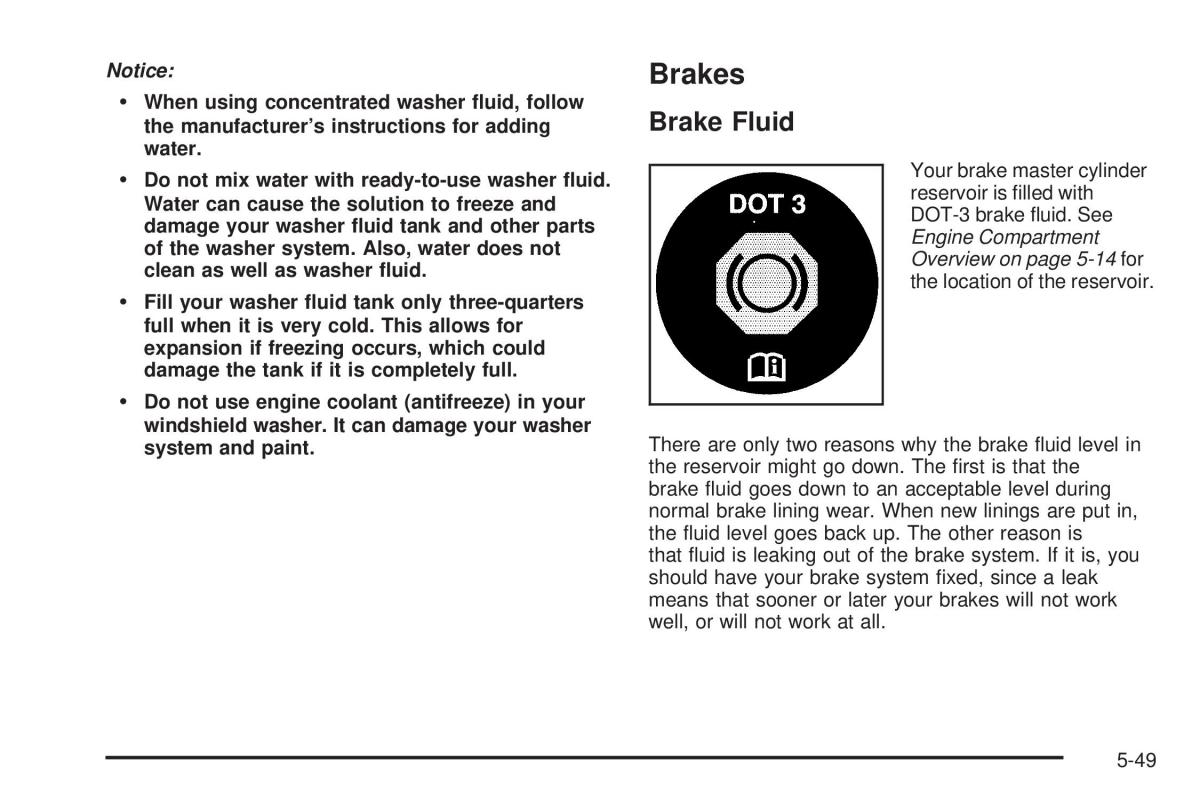 Notice:

• When using concentrated washer fluid, follow the manufacturer's instructions for adding water.

• Do not mix water with ready-to-use washer fluid. Water can cause the solution to freeze and damage your washer fluid tank and other parts of the washer system. Also, water does not clean as well as washer fluid.

• Fill your washer fluid tank only three-quarters full when it is very cold. This allows for expansion if freezing occurs, which could damage the tank if it is completely full.

• Do not use engine coolant (antifreeze) in your windshield washer. It can damage your washer system and paint.

Brakes

Brake Fluid

DOT 3

Your brake master cylinder reservoir is filled with DOT-3 brake fluid. See Engine Compartment Overview on page 5-14 for the location of the reservoir.

There are only two reasons why the brake fluid level in the reservoir might go down. The first is that the brake fluid goes down to an acceptable level during normal brake lining wear. When new linings are put in, the fluid level goes back up. The other reason is that fluid is leaking out of the brake system. If it is, you should have your brake system fixed, since a leak means that sooner or later your brakes will not work well, or will not work at all.

5-49